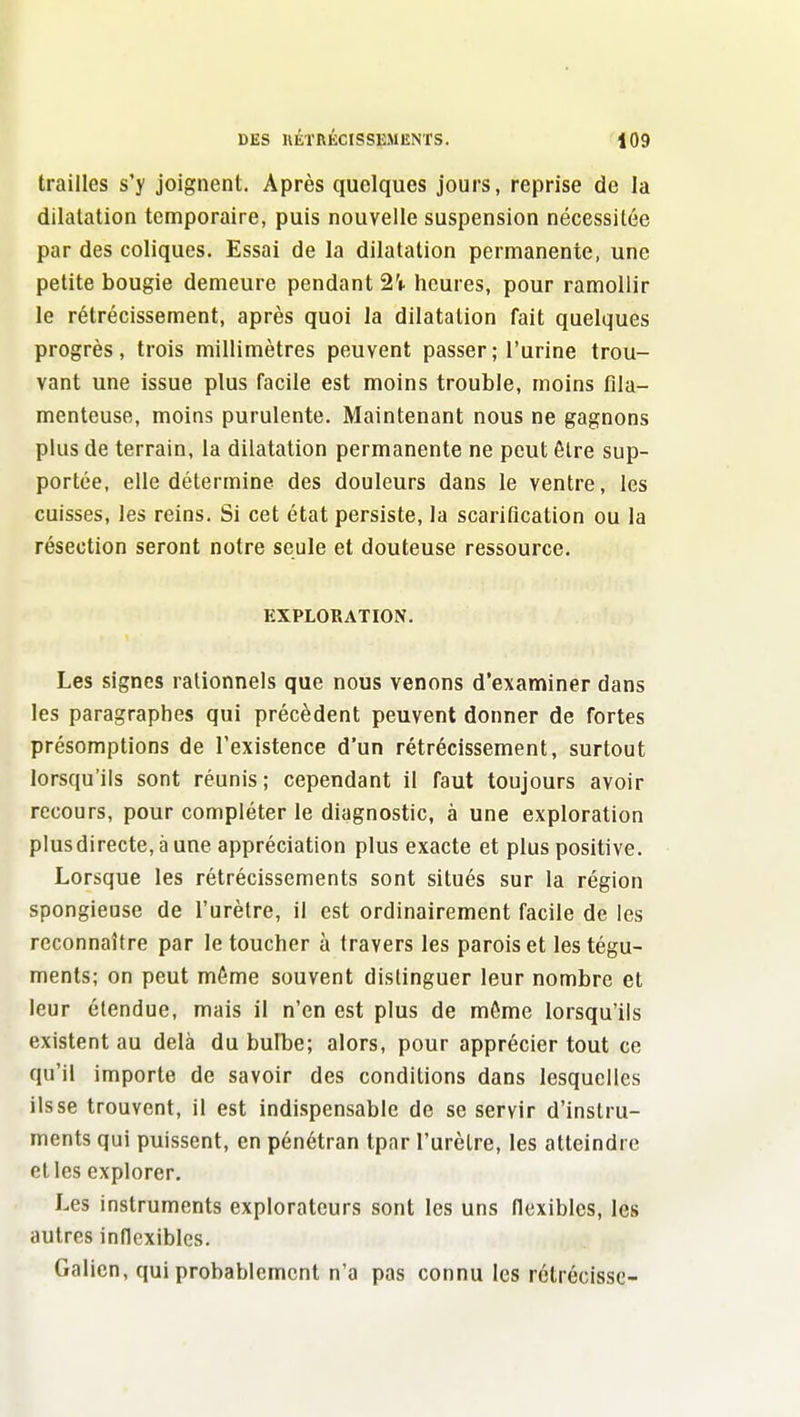 DES RÉTRÉCISSEMENTS. 109

trailles s'y joignent. Après quelques jours, reprise de la dilatation temporaire, puis nouvelle suspension nécessitée par des coliques. Essai de la dilatation permanente, une petite bougie demeure pendant 24 heures, pour ramollir le rétrécissement, après quoi la dilatation fait quelques progrès, trois millimètres peuvent passer; l'urine trouvant une issue plus facile est moins trouble, moins filamenteuse, moins purulente. Maintenant nous ne gagnons plus de terrain, la dilatation permanente ne peut être supportée, elle détermine des douleurs dans le ventre, les cuisses, les reins. Si cet état persiste, la scarification ou la résection seront notre seule et douteuse ressource.

EXPLORATION.

Les signes rationnels que nous venons d'examiner dans les paragraphes qui précèdent peuvent donner de fortes présomptions de l'existence d'un rétrécissement, surtout lorsqu'ils sont réunis; cependant il faut toujours avoir recours, pour compléter le diagnostic, à une exploration plus directe, à une appréciation plus exacte et plus positive.

Lorsque les rétrécissements sont situés sur la région spongieuse de l'urètre, il est ordinairement facile de les reconnaître par le toucher à travers les parois et les téguments; on peut même souvent distinguer leur nombre et leur étendue, mais il n'en est plus de même lorsqu'ils existent au delà du bulbe; alors, pour apprécier tout ce qu'il importe de savoir des conditions dans lesquelles ils se trouvent, il est indispensable de se servir d'instruments qui puissent, en pénétran tpar l'urètre, les atteindre et les explorer.

Les instruments explorateurs sont les uns flexibles, les autres inflexibles.

Galien, qui probablement n'a pas connu les rétrécisse-